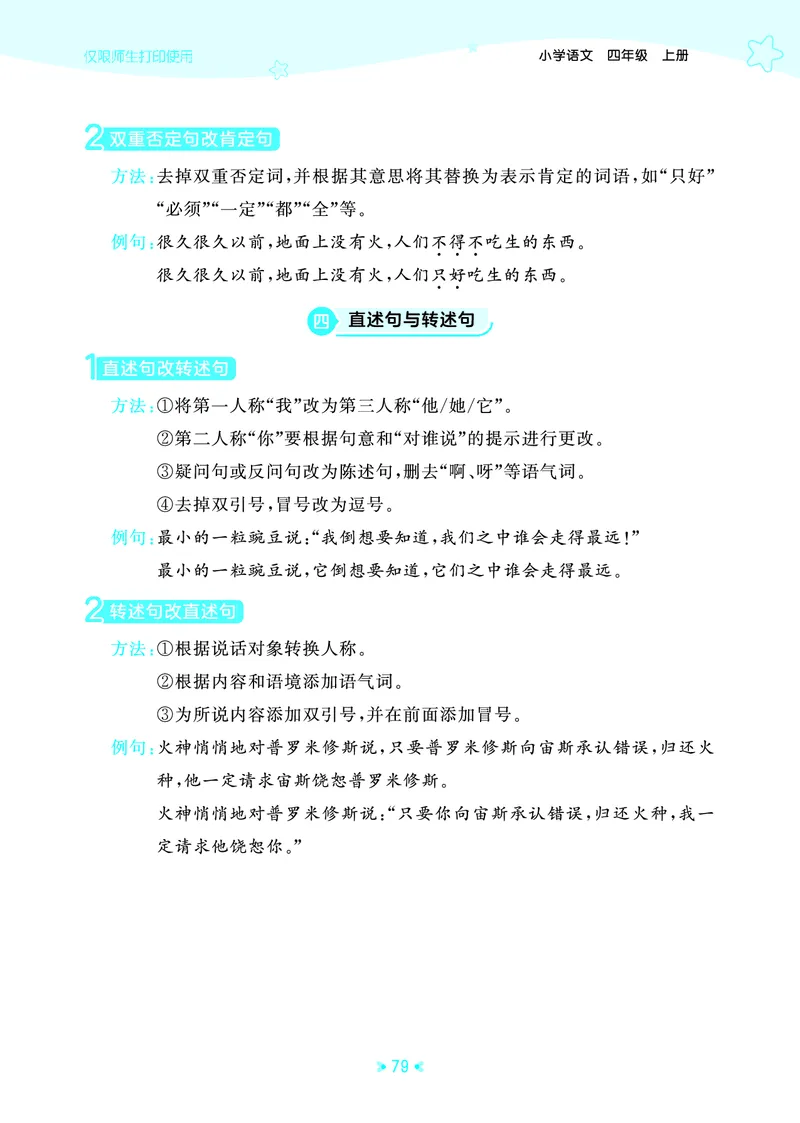 仅限师生打印使用

小学语文　四年级　上册

2 双重否定句改肯定句

方法：去掉双重否定词，并根据其意思将其替换为表示肯定的词语，如“只好”“必须”“一定”“都”“全”等。

例句：很久很久以前，地面上没有火，人们不得不吃生的东西。
很久很久以前，地面上没有火，人们只好吃生的东西。

四 直述句与转述句

1 直述句改转述句

方法：①将第一人称“我”改为第三人称“他/她/它”。
②第二人称“你”要根据句意和“对谁说”的提示进行更改。
③疑问句或反问句改为陈述句，删去“啊、呀”等语气词。
④去掉双引号，冒号改为逗号。

例句：最小的一粒豌豆说：“我倒想要知道，我们之中谁会走得最远！”
最小的一粒豌豆说，它倒想要知道，它们之中谁会走得最远。

2 转述句改直述句

方法：①根据说话对象转换人称。
②根据内容和语境添加语气词。
③为所说内容添加双引号，并在前面添加冒号。

例句：火神悄悄地对普罗米修斯说，只要普罗米修斯向宙斯承认错误，归还火种，他一定请求宙斯饶恕普罗米修斯。
火神悄悄地对普罗米修斯说：“只要你向宙斯承认错误，归还火种，我一定请求他饶恕你。”

79